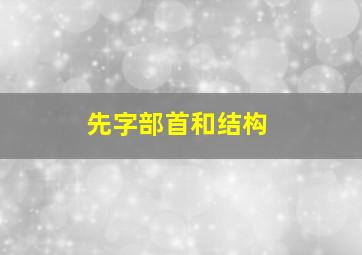 先字部首和结构